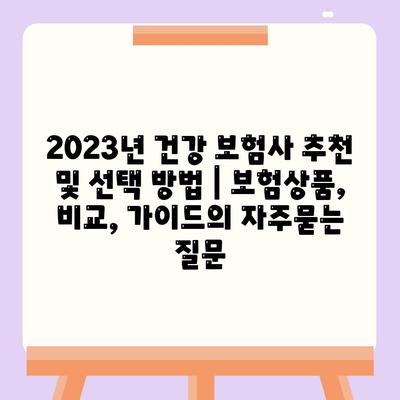 2023년 건강 보험사 추천 및 선택 방법 | 보험상품, 비교, 가이드의 자주묻는 질문